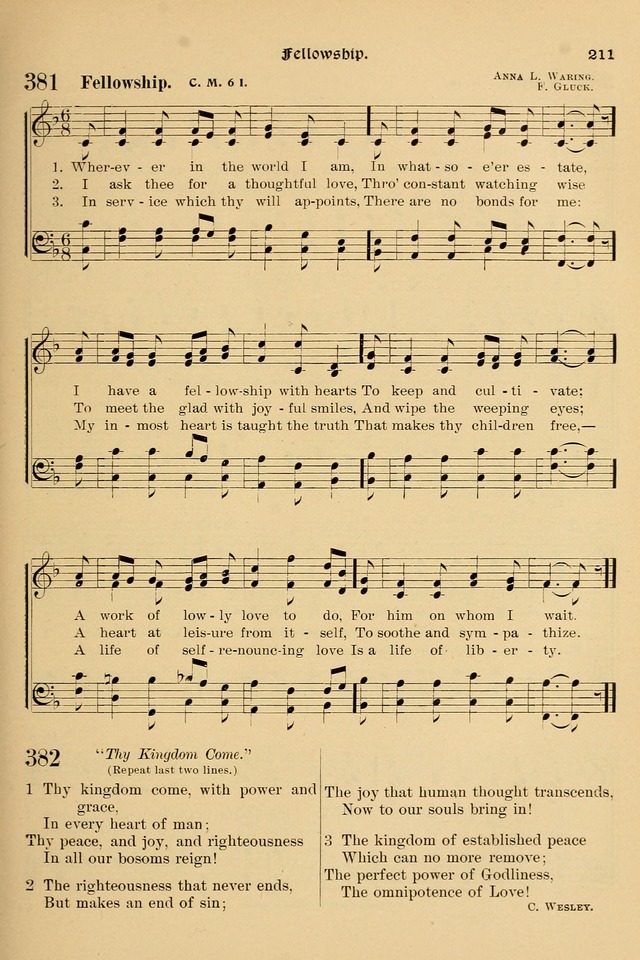 Fellowship. 211

381 Fellowship. C. M. 6 l.

Anna L. Waring.
F. Gluck.

1. Wher-ev - er in the world I am, In what - so - e'er es - tate,
2. I ask thee for a thoughtful love, Thro' con-stant watching wise
3. In serv - ice which thy will ap-points, There are no bonds for me:

I have a fel - low-ship with hearts To keep and cul - ti - vate;
To meet the glad with joy - ful smiles, And wipe the weeping eyes;
My in - most heart is taught the truth That makes thy chil-dren free,—

A work of low - ly love to do, For him on whom I wait.
A heart at leis-ure from it - self, To soothe and sym - pa - thize.
A life of self - re-nounc-ing love Is a life of lib - er - ty.

382 "Thy Kingdom Come."
(Repeat last two lines.)

1 Thy kingdom come, with power and grace,
In every heart of man;
Thy peace, and joy, and righteousness
In all our bosoms reign!

2 The righteousness that never ends,
But makes an end of sin;
The joy that human thought transcends,
Now to our souls bring in!

3 The kingdom of established peace
Which can no more remove;
The perfect power of Godliness,
The omnipotence of Love!

C. Wesley.